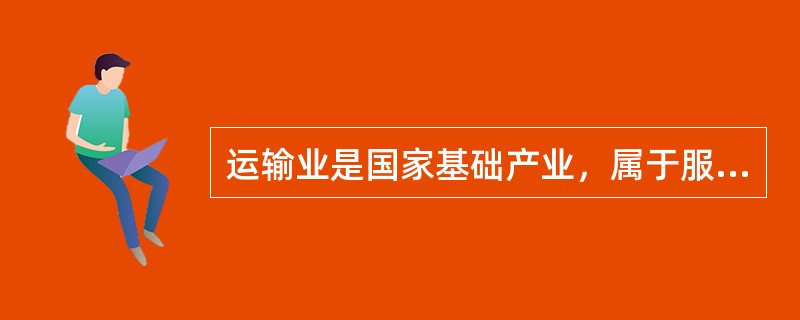 运输业是国家基础产业，属于服...